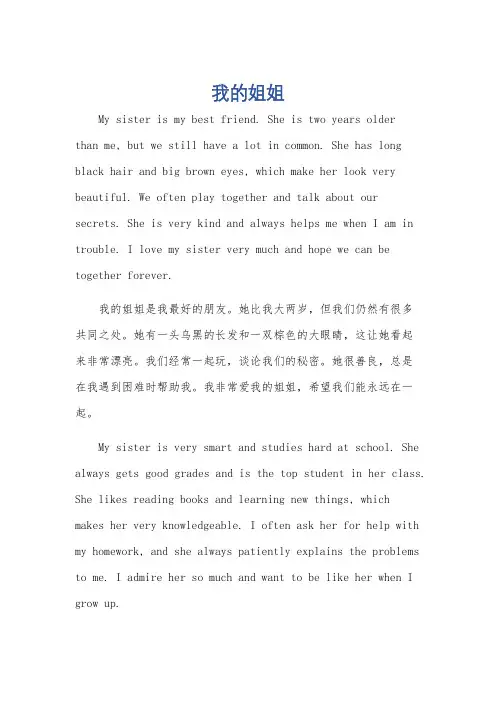 我的姐姐

My sister is my best friend. She is two years older than me, but we still have a lot in common. She has long black hair and big brown eyes, which make her look very beautiful. We often play together and talk about our secrets. She is very kind and always helps me when I am in trouble. I love my sister very much and hope we can be together forever.

我的姐姐是我最好的朋友。她比我大两岁，但我们仍然有很多共同之处。她有一头乌黑的长发和一双棕色的大眼睛，这让她看起来非常漂亮。我们经常一起玩，谈论我们的秘密。她很善良，总是在我遇到困难时帮助我。我非常爱我的姐姐，希望我们能永远在一起。

My sister is very smart and studies hard at school. She always gets good grades and is the top student in her class. She likes reading books and learning new things, which makes her very knowledgeable. I often ask her for help with my homework, and she always patiently explains the problems to me. I admire her so much and want to be like her when I grow up.